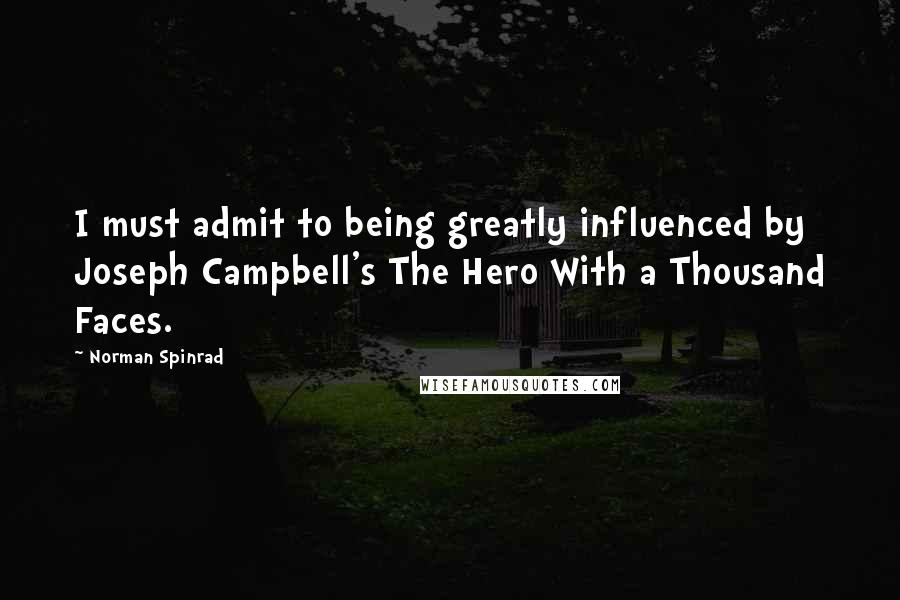 I must admit to being greatly influenced by Joseph Campbell's The Hero With a Thousand Faces.

~ Norman Spinrad

WISEFAMOUSQUOTES.COM